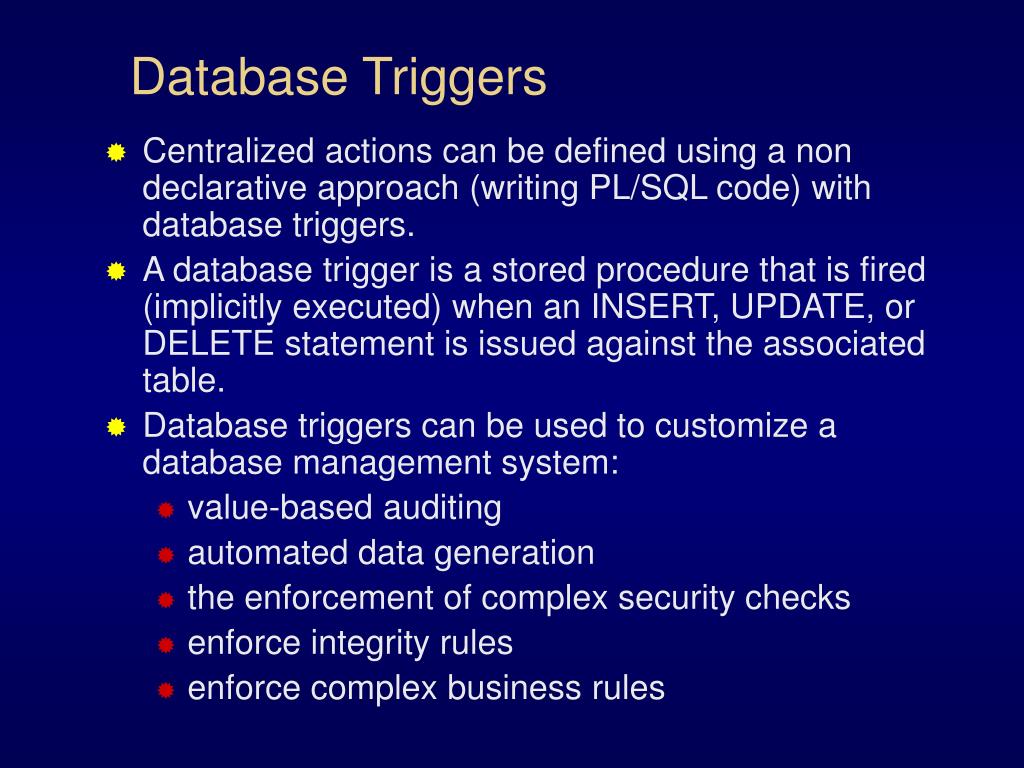 Database Triggers

Centralized actions can be defined using a non declarative approach (writing PL/SQL code) with database triggers.

A database trigger is a stored procedure that is fired (implicitly executed) when an INSERT, UPDATE, or DELETE statement is issued against the associated table.

Database triggers can be used to customize a database management system:

value-based auditing

automated data generation

the enforcement of complex security checks

enforce integrity rules

enforce complex business rules